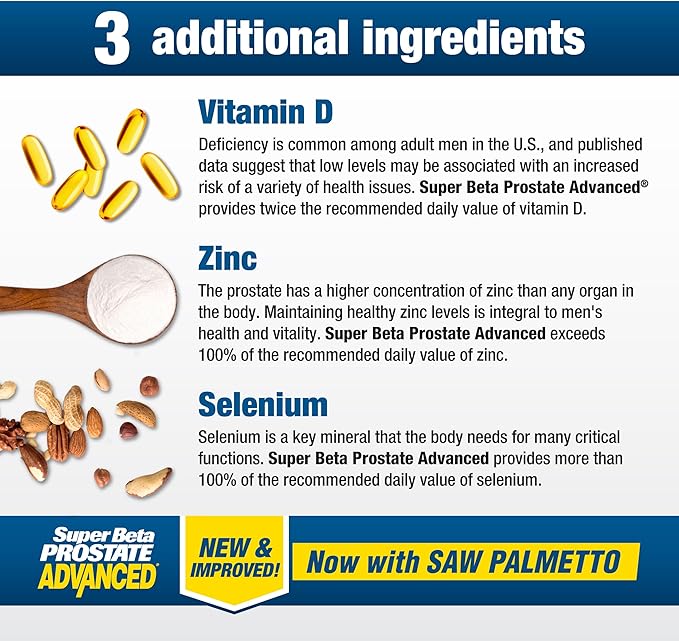 3 additional ingredients

Vitamin D

Deficiency is common among adult men in the U.S., and published data suggest that low levels may be associated with an increased risk of a variety of health issues. Super Beta Prostate Advanced® provides twice the recommended daily value of vitamin D.

Zinc

The prostate has a higher concentration of zinc than any organ in the body. Maintaining healthy zinc levels is integral to men's health and vitality. Super Beta Prostate Advanced exceeds 100% of the recommended daily value of zinc.

Selenium

Selenium is a key mineral that the body needs for many critical functions. Super Beta Prostate Advanced provides more than 100% of the recommended daily value of selenium.

Super Beta PROSTATE ADVANCED

NEW & IMPROVED!

Now with SAW PALMETTO